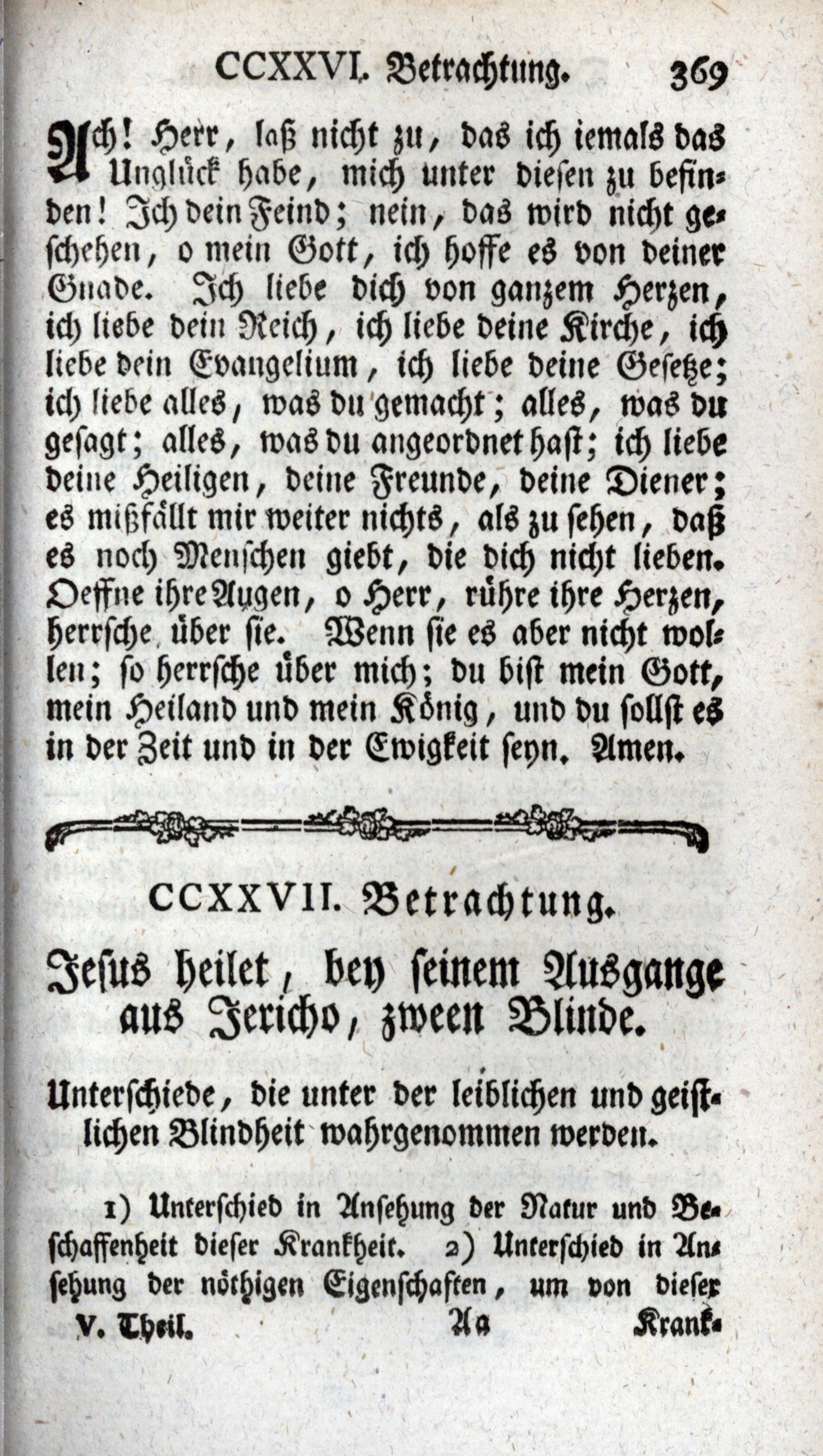 CCXXVI. Betrachtung. 369

Ach! Herr, laß nicht zu, das ich iemals das Unglück habe, mich unter diesen zu befinden! Ich dein Feind; nein, das wird nicht geschehen, o mein Gott, ich hoffe es von deiner Gnade. Ich liebe dich von ganzem Herzen, ich liebe dein Reich, ich liebe deine Kirche, ich liebe dein Evangelium, ich liebe deine Gesetze; ich liebe alles, was du gemacht; alles, was du gesagt; alles, was du angeordnet hast; ich liebe deine Heiligen, deine Freunde, deine Diener; es mißfällt mir weiter nichts, als zu sehen, daß es noch Menschen giebt, die dich nicht lieben. Oeffne ihre Augen, o Herr, rühre ihre Herzen, herrsche über sie. Wenn sie es aber nicht wollen; so herrsche über mich; du bist mein Gott, mein Heiland und mein König, und du sollst es in der Zeit und in der Ewigkeit seyn. Amen.

CCXXVII. Betrachtung.

Jesus heilet, bey seinem Ausgange aus Jericho, zween Blinde.

Unterschiede, die unter der leiblichen und geistlichen Blindheit wahrgenommen werden.

1) Unterschied in Ansehung der Natur und Beschaffenheit dieser Krankheit. 2) Unterschied in Ansehung der nöthigen Eigenschaften, um von dieser

V. Theil. Aa Krank-